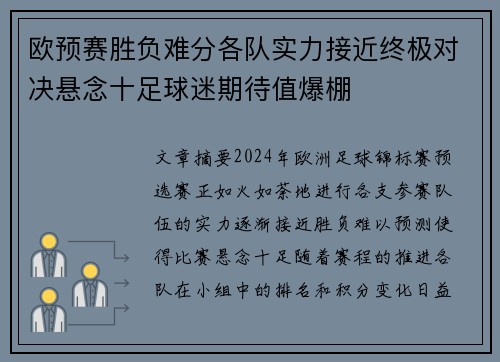 欧预赛胜负难分各队实力接近终极对决悬念十足球迷期待值爆棚

文章摘要2024年欧洲足球锦标赛预选赛正如火如荼地进行各支参赛队伍的实力逐渐接近胜负难以预测使得比赛悬念十足随着赛程的推进各队在小组中的排名和积分变化日益